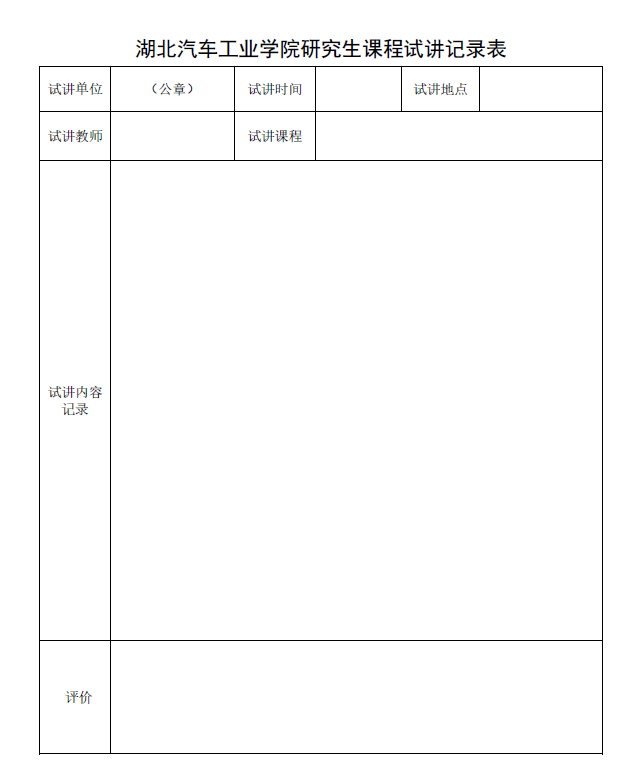 湖北汽车工业学院研究生课程试讲记录表

| 试讲单位 | （公章） | 试讲时间 |  | 试讲地点 |  |
|---|---|---|---|---|---|
| 试讲教师 |  | 试讲课程 |  |  |  |
| 试讲内容记录 |  |  |  |  |  |
| 评价 |  |  |  |  |  |